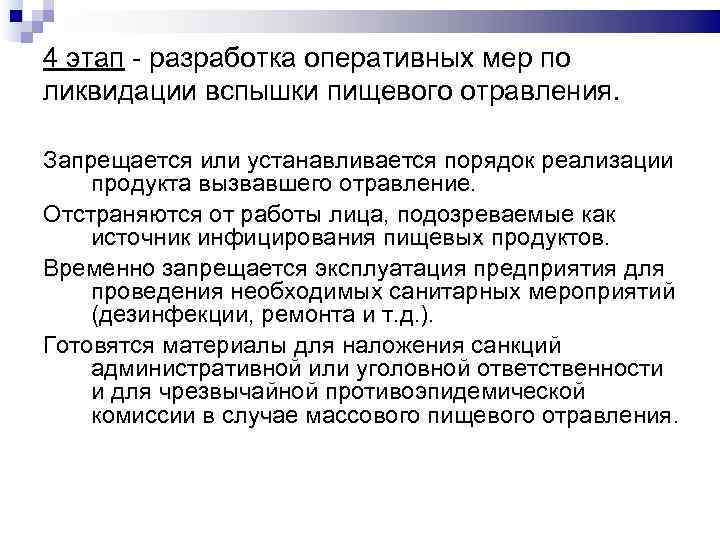 4 этап - разработка оперативных мер по ликвидации вспышки пищевого отравления.

Запрещается или устанавливается порядок реализации продукта вызвавшего отравление.

Отстраняются от работы лица, подозреваемые как источник инфицирования пищевых продуктов.

Временно запрещается эксплуатация предприятия для проведения необходимых санитарных мероприятий (дезинфекции, ремонта и т.д.).

Готовятся материалы для наложения санкций административной или уголовной ответственности и для чрезвычайной противоэпидемической комиссии в случае массового пищевого отравления.